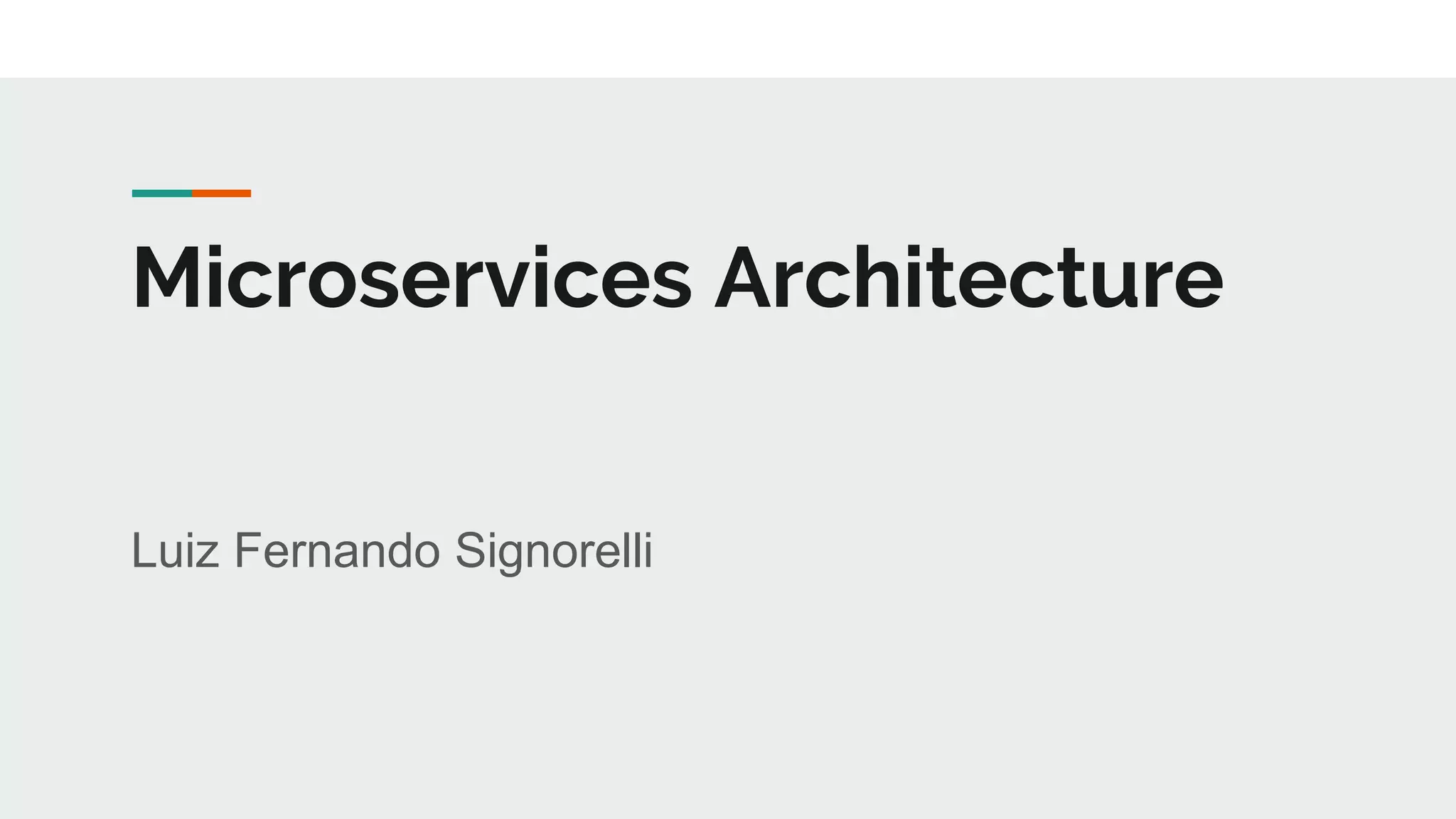 Microservices Architecture

Luiz Fernando Signorelli